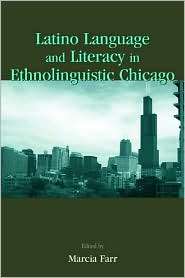 Latino Language and Literacy in Ethnolinguistic Chicago

Edited by

Marcia Farr